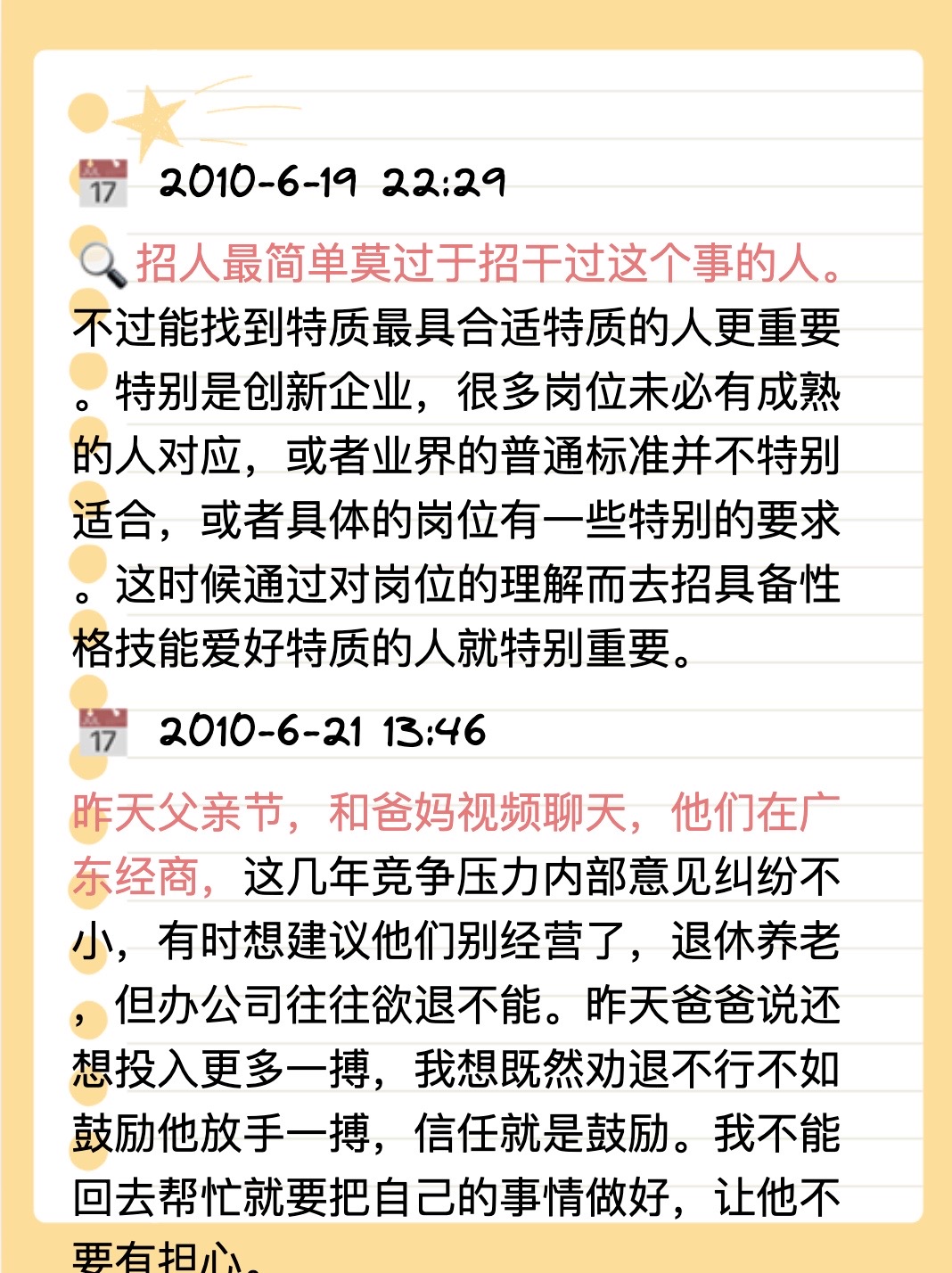 17 2010-6-19 22:29

招人最简单莫过于招干过这个事的人。不过能找到特质最具合适特质的人更重要。特别是创新企业，很多岗位未必有成熟的人对应，或者业界的普通标准并不特别适合，或者具体的岗位有一些特别的要求。这时候通过对岗位的理解而去招具备性格技能爱好特质的人就特别重要。

17 2010-6-21 13:46

昨天父亲节，和爸妈视频聊天，他们在广东经商，这几年竞争压力内部意见纠纷不小，有时想建议他们别经营了，退休养老，但办公司往往欲退不能。昨天爸爸说还想投入更多一搏，我想既然劝退不行不如鼓励他放手一搏，信任就是鼓励。我不能回去帮忙就要把自己的事情做好，让他不要有担心。